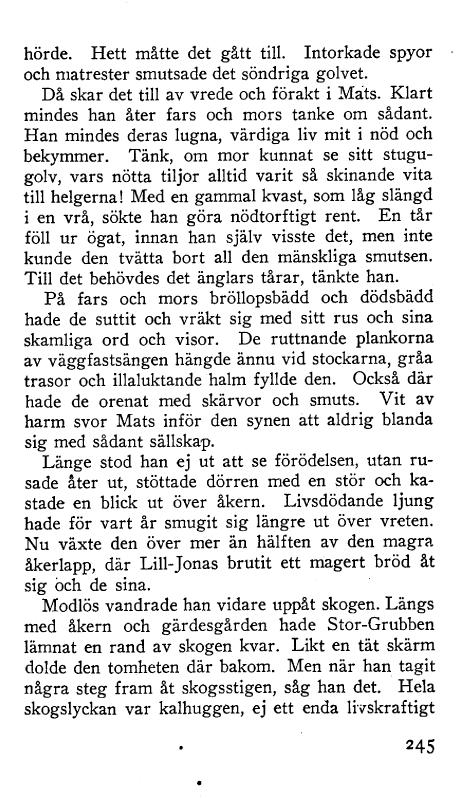 hörde. Hett måtte det gått till. Intorkade spyor och matrester smutsade det söndriga golvet.

Då skar det till av vrede och förakt i Mats. Klart mindes han åter fars och mors tanke om sådant. Han mindes deras lugna, värdiga liv mit i nöd och bekymmer. Tänk, om mor kunnat se sitt stugugolv, vars nötta tiljor alltid varit så skinande vita till helgerna! Med en gammal kvast, som låg slängd i en vrå, sökte han göra nödtorftigt rent. En tår föll ur ögat, innan han själv visste det, men inte kunde den tvätta bort all den mänskliga smutsen. Till det behövdes det änglars tårar, tänkte han.

På fars och mors bröllopsbädd och dödsbädd hade de suttit och vräkt sig med sitt rus och sina skamliga ord och visor. De ruttnande plankorna av väggfastsängen hängde ännu vid stockarna, gråa trasor och illaluktande halm fyllde den. Också där hade de orenat med skärvor och smuts. Vit av harm svor Mats inför den synen att aldrig blanda sig med sådant sällskap.

Länge stod han ej ut att se förödelsen, utan rusade åter ut, stöttade dörren med en stör och kastade en blick ut över åkern. Livsdödande ljung hade för vart år smugit sig längre ut över vreten. Nu växte den över mer än hälften av den magra åkerlapp, där Lill-Jonas brutit ett magert bröd åt sig och de sina.

Modlös vandrade han vidare uppåt skogen. Längs med åkern och gärdesgården hade Stor-Grubben lämnat en rand av skogen kvar. Likt en tät skärm dolde den tomheten där bakom. Men när han tagit några steg fram åt skogsstigen, såg han det. Hela skogslyckan var kalhuggen, ej ett enda livskraftigt

245